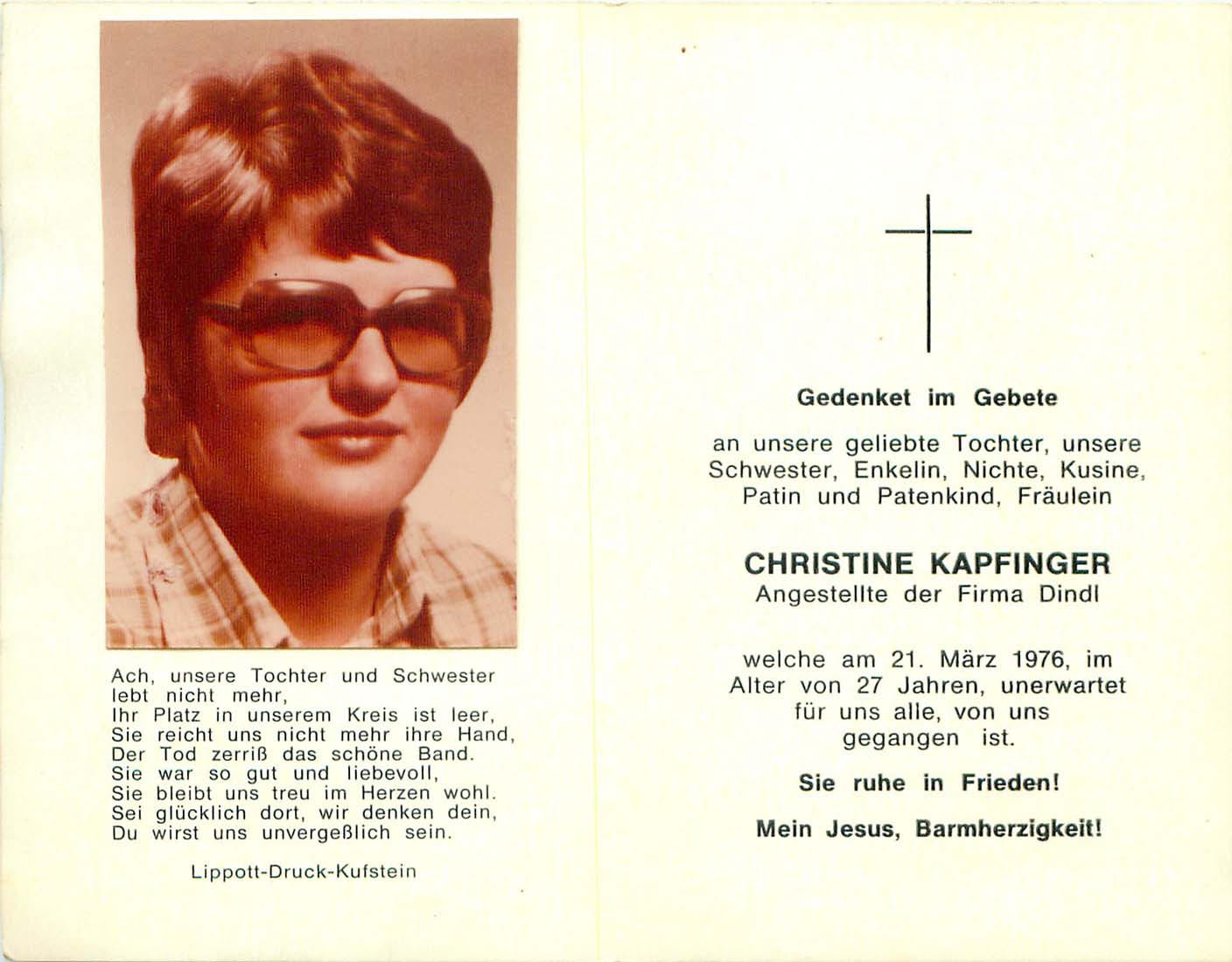 Ach, unsere Tochter und Schwester lebt nicht mehr,
Ihr Platz in unserem Kreis ist leer,
Sie reicht uns nicht mehr ihre Hand,
Der Tod zerriß das schöne Band.
Sie war so gut und liebevoll,
Sie bleibt uns treu im Herzen wohl.
Sei glücklich dort, wir denken dein,
Du wirst uns unvergeßlich sein.

Lippott-Druck-Kufstein

Gedenket im Gebete

an unsere geliebte Tochter, unsere Schwester, Enkelin, Nichte, Kusine, Patin und Patenkind, Fräulein

CHRISTINE KAPFINGER
Angestellte der Firma Dindl

welche am 21. März 1976, im Alter von 27 Jahren, unerwartet für uns alle, von uns gegangen ist.

Sie ruhe in Frieden!

Mein Jesus, Barmherzigkeit!